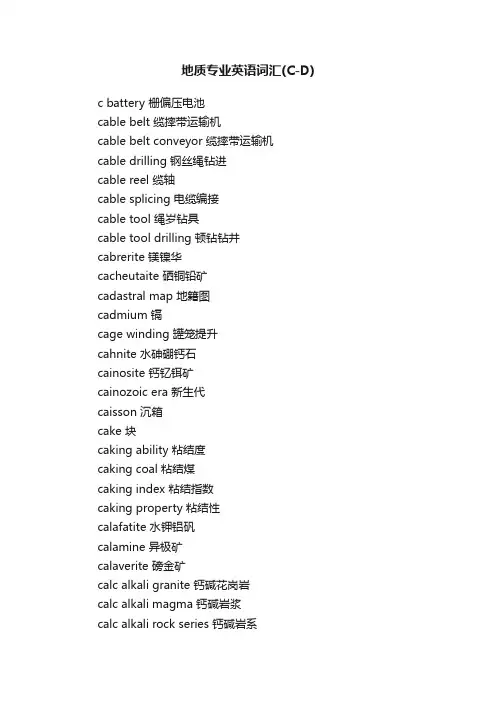 地质专业英语词汇(C-D)

c battery 栅偏压电池
cable belt 缆摔带运输机
cable belt conveyor 缆摔带运输机
cable drilling 钢丝绳钻进
cable reel 缆轴
cable splicing 电缆编接
cable tool 绳岁钻具
cable tool drilling 顿钻钻井
cabrerite 镁镍华
cacheutaite 硒铜铅矿
cadastral map 地籍图
cadmium 镉
cage winding 罐笼提升
cahnite 水砷硼钙石
cainosite 钙钇铒矿
cainozoic era 新生代
caisson 沉箱
cake 块
caking ability 粘结度
caking coal 粘结煤
caking index 粘结指数
caking property 粘结性
calafatite 水钾铝矾
calamine 异极矿
calaverite 碲金矿
calc alkali granite 钙碱花岗岩
calc alkali magma 钙碱岩浆
calc alkali rock series 钙碱岩系